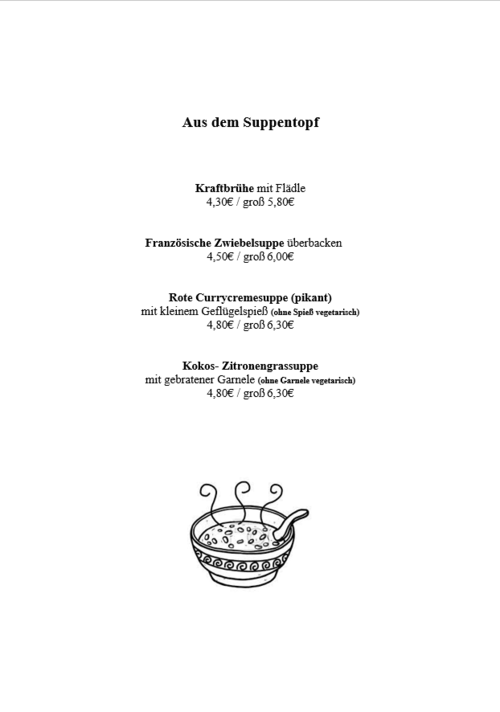 Aus dem Suppentopf

Kraftbrühe mit Flädle
4,30€ / groß 5,80€

Französische Zwiebelsuppe überbacken
4,50€ / groß 6,00€

Rote Currycremesuppe (pikant)
mit kleinem Geflügelspieß (ohne Spieß vegetarisch)
4,80€ / groß 6,30€

Kokos- Zitronengrassuppe
mit gebratener Garnele (ohne Garnele vegetarisch)
4,80€ / groß 6,30€